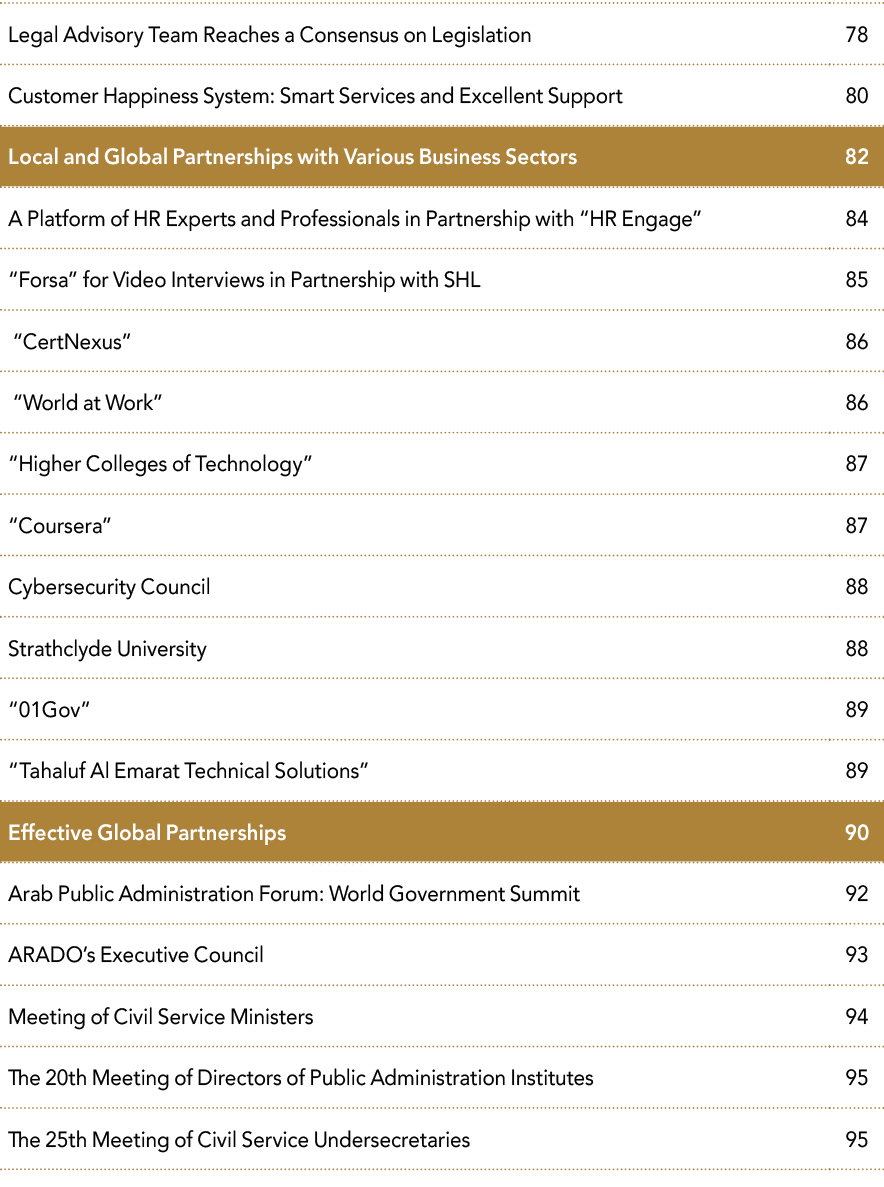 Legal Advisory Team Reaches a Consensus on Legislation 78

Customer Happiness System: Smart Services and Excellent Support 80

Local and Global Partnerships with Various Business Sectors 82

A Platform of HR Experts and Professionals in Partnership with "HR Engage" 84

"Forsa" for Video Interviews in Partnership with SHL 85

"CertNexus" 86

"World at Work" 86

"Higher Colleges of Technology" 87

"Coursera" 87

Cybersecurity Council 88

Strathclyde University 88

"01Gov" 89

"Tahaluf Al Emarat Technical Solutions" 89

Effective Global Partnerships 90

Arab Public Administration Forum: World Government Summit 92

ARADO's Executive Council 93

Meeting of Civil Service Ministers 94

The 20th Meeting of Directors of Public Administration Institutes 95

The 25th Meeting of Civil Service Undersecretaries 95